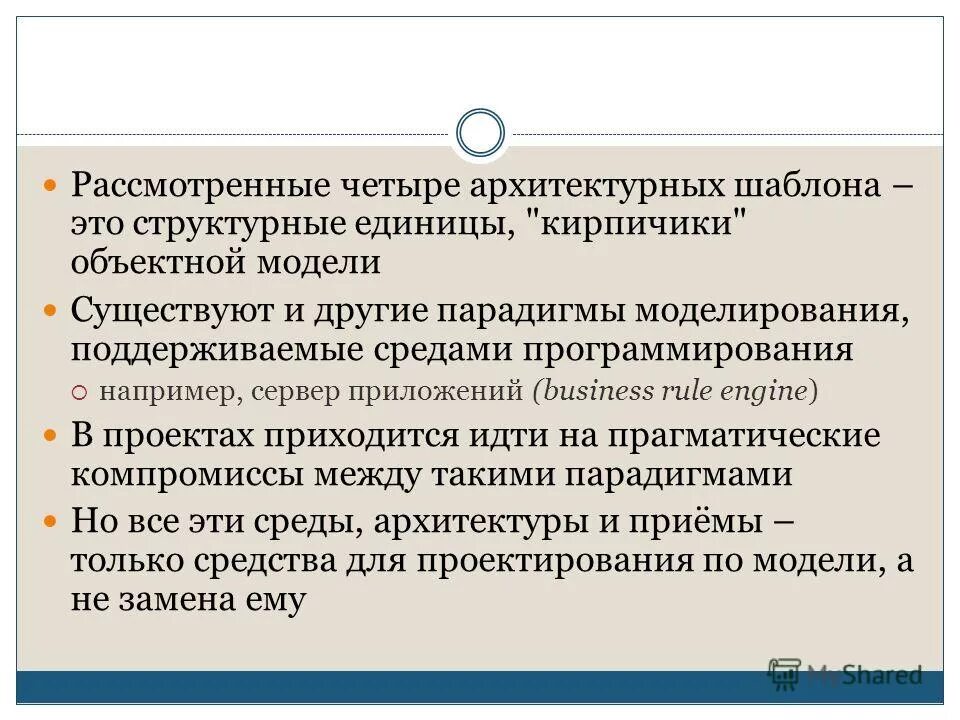 Рассмотренные четыре архитектурных шаблона – это структурные единицы, "кирпичики" объектной модели

Существуют и другие парадигмы моделирования, поддерживаемые средами программирования

например, сервер приложений (business rule engine)

В проектах приходится идти на прагматические компромиссы между такими парадигмами

Но все эти среды, архитектуры и приёмы – только средства для проектирования по модели, а не замена ему

MyShared